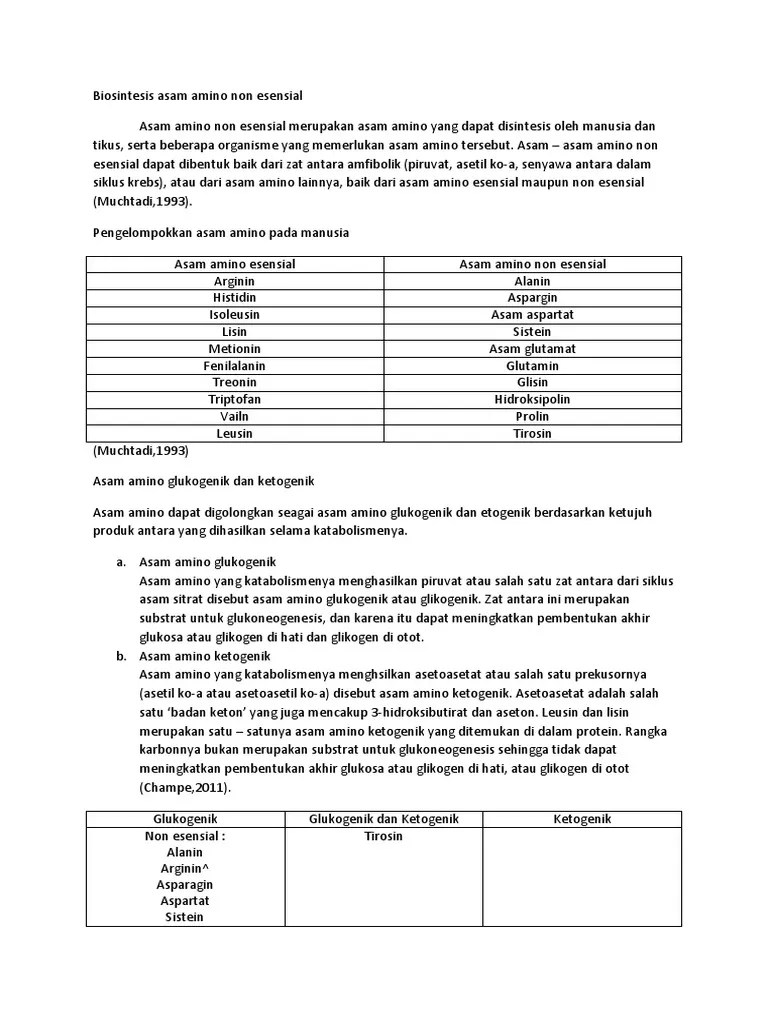 Biosintesis asam amino non esensial

Asam amino non esensial merupakan asam amino yang dapat disintesis oleh manusia dan tikus, serta beberapa organisme yang memerlukan asam amino tersebut. Asam – asam amino non esensial dapat dibentuk baik dari zat antara amfibolik (piruvat, asetil ko-a, senyawa antara dalam siklus krebs), atau dari asam amino lainnya, baik dari asam amino esensial maupun non esensial (Muchtadi,1993).

Pengelompokkan asam amino pada manusia

| Asam amino esensial | Asam amino non esensial |
|---|---|
| Arginin | Alanin |
| Histidin | Aspargin |
| Isoleusin | Asam aspartat |
| Lisin | Sistein |
| Metionin | Asam glutamat |
| Fenilalanin | Glutamin |
| Treonin | Glisin |
| Triptofan | Hidroksipolin |
| Vailn | Prolin |
| Leusin | Tirosin |

(Muchtadi,1993)

Asam amino glukogenik dan ketogenik

Asam amino dapat digolongkan seagai asam amino glukogenik dan etogenik berdasarkan ketujuh produk antara yang dihasilkan selama katabolismenya.

a. Asam amino glukogenik
Asam amino yang katabolismenya menghasilkan piruvat atau salah satu zat antara dari siklus asam sitrat disebut asam amino glukogenik atau glikogenik. Zat antara ini merupakan substrat untuk glukoneogenesis, dan karena itu dapat meningkatkan pembentukan akhir glukosa atau glikogen di hati dan glikogen di otot.

b. Asam amino ketogenik
Asam amino yang katabolismenya menghsilkan asetoasetat atau salah satu prekusornya (asetil ko-a atau asetoasetil ko-a) disebut asam amino ketogenik. Asetoasetat adalah salah satu 'badan keton' yang juga mencakup 3-hidroksibutirat dan aseton. Leusin dan lisin merupakan satu – satunya asam amino ketogenik yang ditemukan di dalam protein. Rangka karbonnya bukan merupakan substrat untuk glukoneogenesis sehingga tidak dapat meningkatkan pembentukan akhir glukosa atau glikogen di hati, atau glikogen di otot (Champe,2011).

| Glukogenik | Glukogenik dan Ketogenik | Ketogenik |
|---|---|---|
| Non esensial : Alanin Arginin^ Asparagin Aspartat Sistein | Tirosin | |